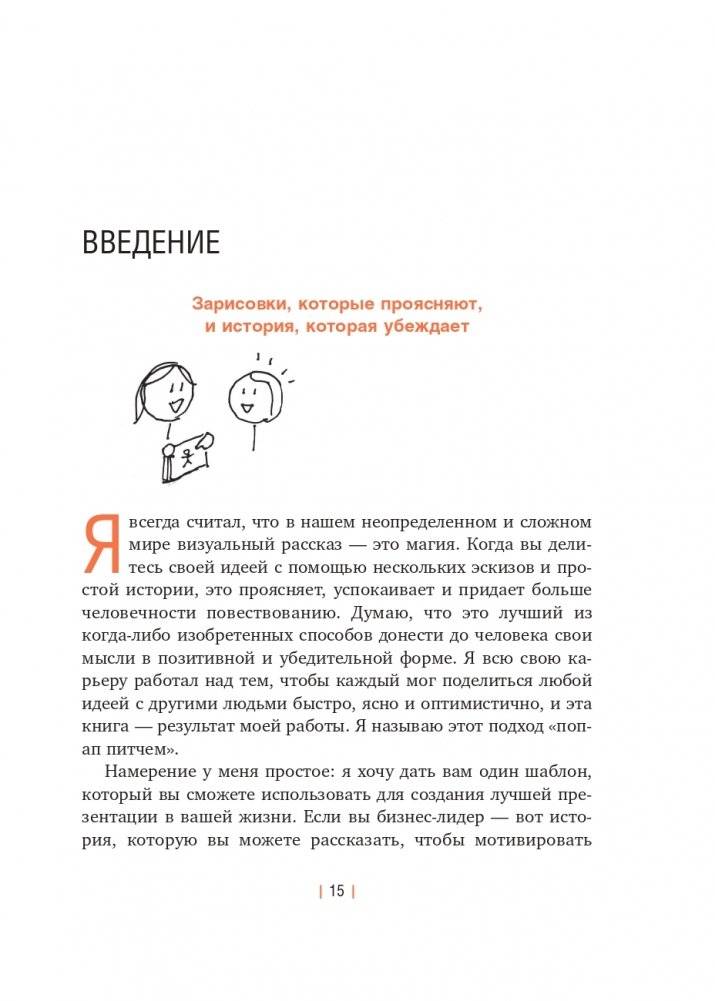 ВВЕДЕНИЕ

Зарисовки, которые проясняют, и история, которая убеждает

Я всегда считал, что в нашем неопределенном и сложном мире визуальный рассказ — это магия. Когда вы делитесь своей идеей с помощью нескольких эскизов и простой истории, это проясняет, успокаивает и придает больше человечности повествованию. Думаю, что это лучший из когда-либо изобретенных способов донести до человека свои мысли в позитивной и убедительной форме. Я всю свою карьеру работал над тем, чтобы каждый мог поделиться любой идеей с другими людьми быстро, ясно и оптимистично, и эта книга — результат моей работы. Я называю этот подход «попап питчем».

Намерение у меня простое: я хочу дать вам один шаблон, который вы сможете использовать для создания лучшей презентации в вашей жизни. Если вы бизнес-лидер — вот история, которую вы можете рассказать, чтобы мотивировать

| 15 |